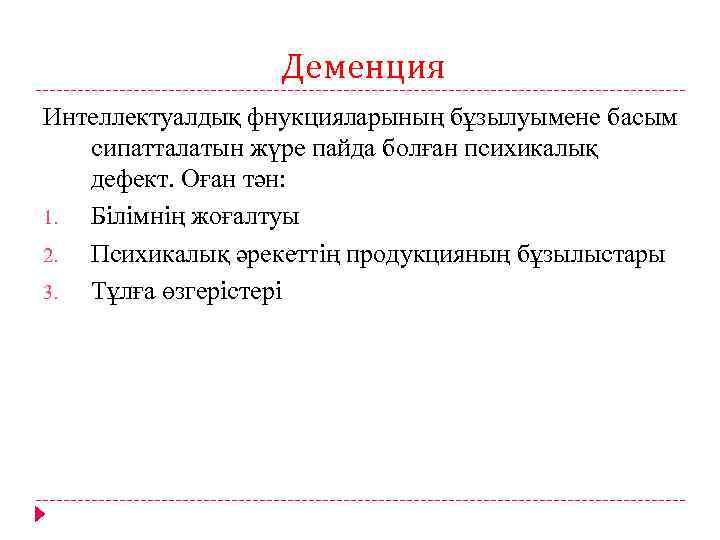 Деменция

Интеллектуалдық фнукцияларының бұзылуымене басым сипатталатын жүре пайда болған психикалық дефект. Оған тән:

1. Білімнің жоғалтуы
2. Психикалық әрекеттің продукцияның бұзылыстары
3. Тұлға өзгерістері